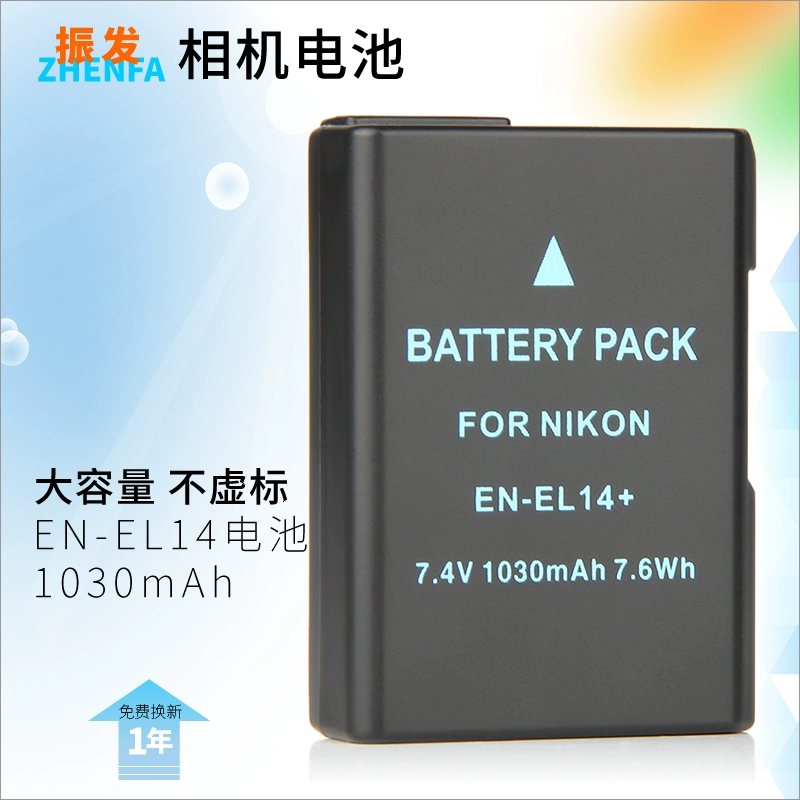 振发
ZHENFA
相机电池

BATTERY PACK
FOR NIKON
EN-EL14+
7.4V 1030mAh 7.6Wh

大容量 不虚标
EN-EL14电池
1030mAh

免费换新
1年